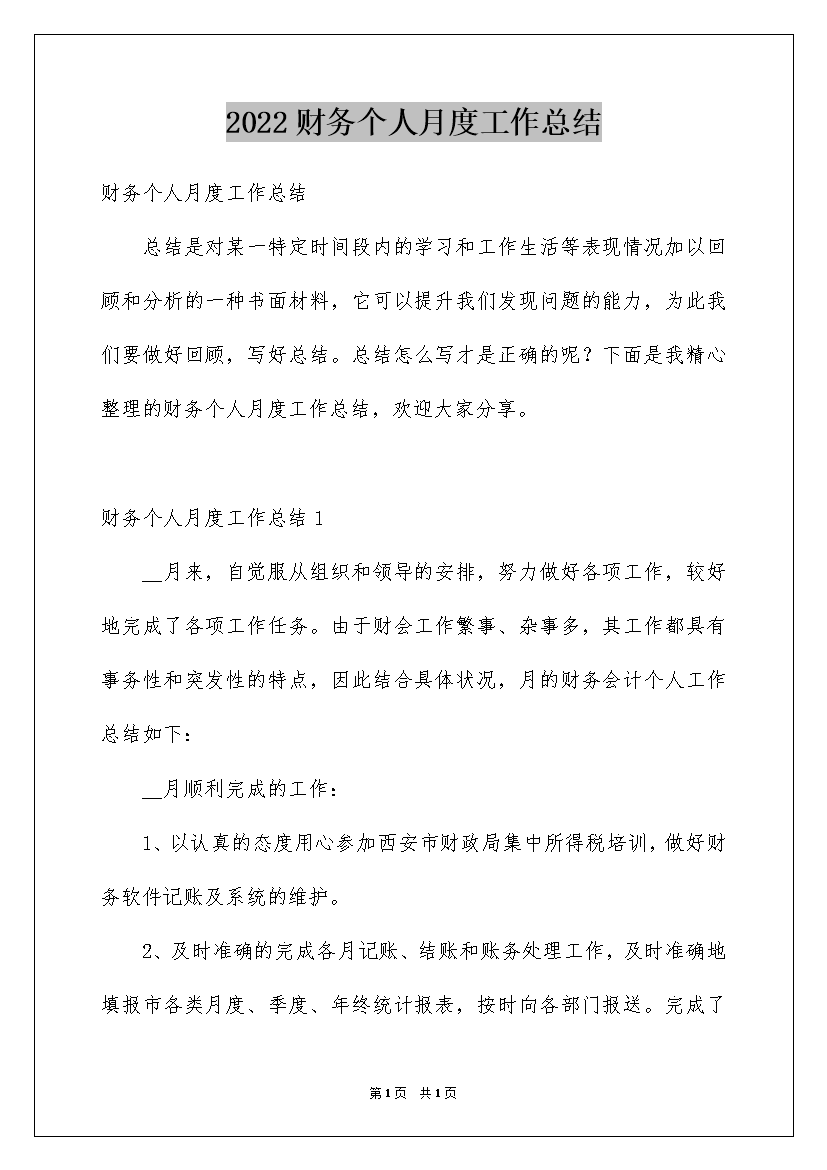 2022财务个人月度工作总结

财务个人月度工作总结

总结是对某一特定时间段内的学习和工作生活等表现情况加以回顾和分析的一种书面材料，它可以提升我们发现问题的能力，为此我们要做好回顾，写好总结。总结怎么写才是正确的呢？下面是我精心整理的财务个人月度工作总结，欢迎大家分享。

财务个人月度工作总结1

__月来，自觉服从组织和领导的安排，努力做好各项工作，较好地完成了各项工作任务。由于财会工作繁事、杂事多，其工作都具有事务性和突发性的特点，因此结合具体状况，月的财务会计个人工作总结如下：

__月顺利完成的工作：

1、以认真的态度用心参加西安市财政局集中所得税培训，做好财务软件记账及系统的维护。

2、及时准确的完成各月记账、结账和账务处理工作，及时准确地填报市各类月度、季度、年终统计报表，按时向各部门报送。完成了

第1页 共1页